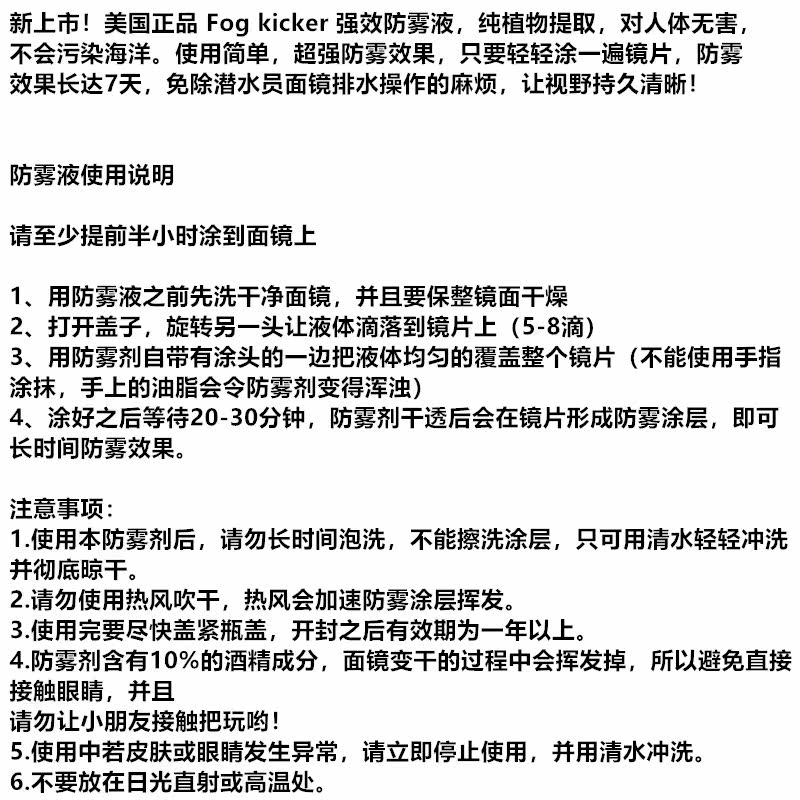 新上市！美国正品 Fog kicker 强效防雾液，纯植物提取，对人体无害，不会污染海洋。使用简单，超强防雾效果，只要轻轻涂一遍镜片，防雾效果长达7天，免除潜水员面镜排水操作的麻烦，让视野持久清晰！

防雾液使用说明

请至少提前半小时涂到面镜上

1、用防雾液之前先洗干净面镜，并且要保整镜面干燥
2、打开盖子，旋转另一头让液体滴落到镜片上（5-8滴）
3、用防雾剂自带有涂头的一边把液体均匀的覆盖整个镜片（不能使用手指涂抹，手上的油脂会令防雾剂变得浑浊）
4、涂好之后等待20-30分钟，防雾剂干透后会在镜片形成防雾涂层，即可长时间防雾效果。

注意事项：
1.使用本防雾剂后，请勿长时间泡洗，不能擦洗涂层，只可用清水轻轻冲洗并彻底晾干。
2.请勿使用热风吹干，热风会加速防雾涂层挥发。
3.使用完要尽快盖紧瓶盖，开封之后有效期为一年以上。
4.防雾剂含有10%的酒精成分，面镜变干的过程中会挥发掉，所以避免直接接触眼睛，并且
请勿让小朋友接触把玩哟！
5.使用中若皮肤或眼睛发生异常，请立即停止使用，并用清水冲洗。
6.不要放在日光直射或高温处。